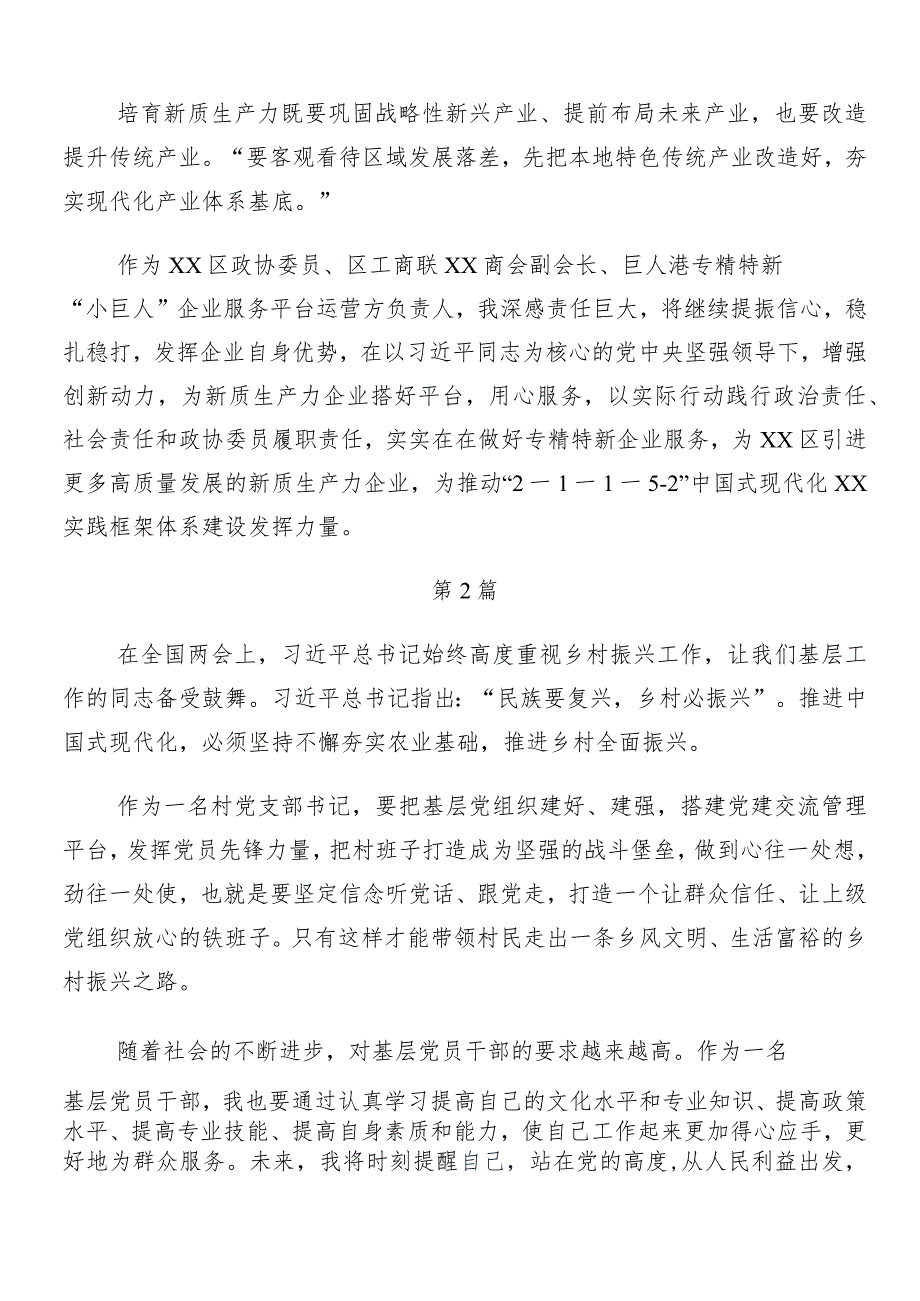 培育新质生产力既要巩固战略性新兴产业、提前布局未来产业，也要改造提升传统产业。“要客观看待区域发展落差，先把本地特色传统产业改造好，夯实现代化产业体系基底。”

作为XX区政协委员、区工商联XX商会副会长、巨人港专精特新“小巨人”企业服务平台运营方负责人，我深感责任巨大，将继续提振信心，稳扎稳打，发挥企业自身优势，在以习近平同志为核心的党中央坚强领导下，增强创新动力，为新质生产力企业搭好平台，用心服务，以实际行动践行政治责任、社会责任和政协委员履职责任，实实在在做好专精特新企业服务，为XX区引进更多高质量发展的新质生产力企业，为推动“2－1－1－5-2”中国式现代化XX实践框架体系建设发挥力量。

第2篇

在全国两会上，习近平总书记始终高度重视乡村振兴工作，让我们基层工作的同志备受鼓舞。习近平总书记指出：“民族要复兴，乡村必振兴”。推进中国式现代化，必须坚持不懈夯实农业基础，推进乡村全面振兴。

作为一名村党支部书记，要把基层党组织建好、建强，搭建党建交流管理平台，发挥党员先锋力量，把村班子打造成为坚强的战斗堡垒，做到心往一处想，劲往一处使，也就是要坚定信念听党话、跟党走，打造一个让群众信任、让上级党组织放心的铁班子。只有这样才能带领村民走出一条乡风文明、生活富裕的乡村振兴之路。

随着社会的不断进步，对基层党员干部的要求越来越高。作为一名基层党员干部，我也要通过认真学习提高自己的文化水平和专业知识、提高政策水平、提高专业技能、提高自身素质和能力，使自己工作起来更加得心应手，更好地为群众服务。未来，我将时刻提醒自己，站在党的高度，从人民利益出发，